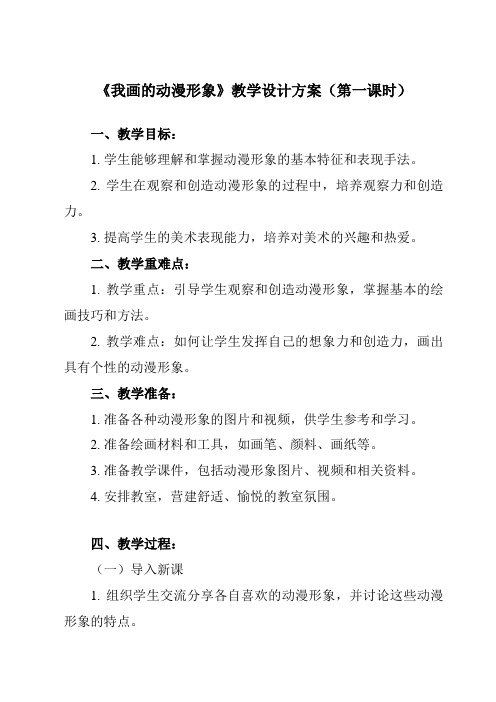 《我画的动漫形象》教学设计方案（第一课时）

一、教学目标：

1. 学生能够理解和掌握动漫形象的基本特征和表现手法。

2. 学生在观察和创造动漫形象的过程中，培养观察力和创造力。

3. 提高学生的美术表现能力，培养对美术的兴趣和热爱。

二、教学重难点：

1. 教学重点：引导学生观察和创造动漫形象，掌握基本的绘画技巧和方法。

2. 教学难点：如何让学生发挥自己的想象力和创造力，画出具有个性的动漫形象。

三、教学准备：

1. 准备各种动漫形象的图片和视频，供学生参考和学习。

2. 准备绘画材料和工具，如画笔、颜料、画纸等。

3. 准备教学课件，包括动漫形象图片、视频和相关资料。

4. 安排教室，营建舒适、愉悦的教室氛围。

四、教学过程：

（一）导入新课

1. 组织学生交流分享各自喜欢的动漫形象，并讨论这些动漫形象的特点。